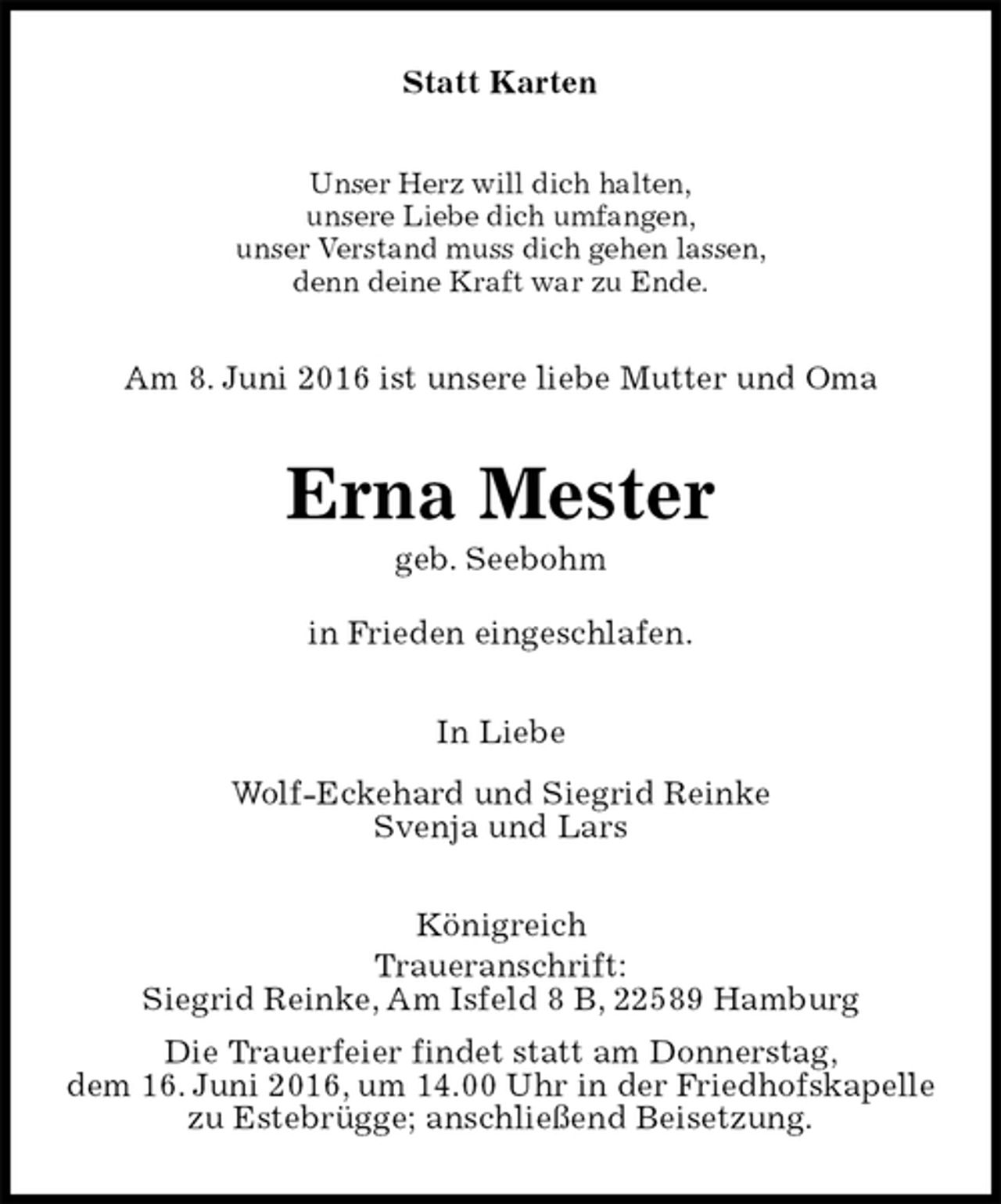 Statt Karten

Unser Herz will dich halten,
unsere Liebe dich umfangen,
unser Verstand muss dich gehen lassen,
denn deine Kraft war zu Ende.

Am 8. Juni 2016 ist unsere liebe Mutter und Oma

Erna Mester
geb. Seebohm

in Frieden eingeschlafen.

In Liebe

Wolf-Eckehard und Siegrid Reinke
Svenja und Lars

Königreich
Traueranschrift:
Siegrid Reinke, Am Isfeld 8 B, 22589 Hamburg

Die Trauerfeier findet statt am Donnerstag, dem 16. Juni 2016, um 14.00 Uhr in der Friedhofskapelle zu Estebrügge; anschließend Beisetzung.